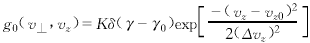 $g_0(v_\perp, v_z) = K\delta(\gamma - \gamma_0)\exp\left[\frac{-(v_z - v_{z0})^2}{2(\Delta v_z)^2}\right]$